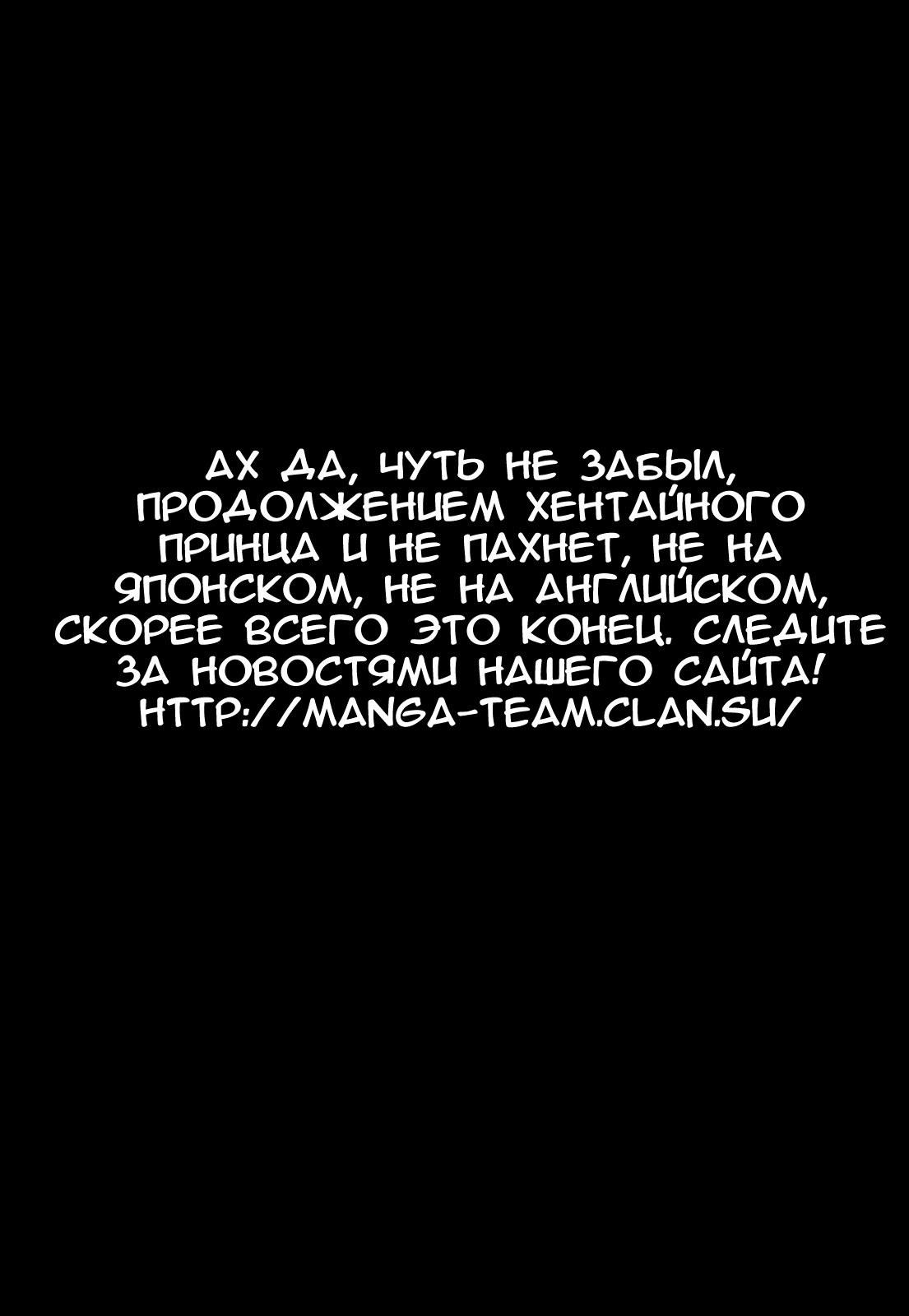 АХ ДА, ЧУТЬ НЕ ЗАБЫЛ, ПРОДОЛЖЕНИЕМ ХЕНТАЙНОГО ПРИНЦА И НЕ ПАХНЕТ, НЕ НА ЯПОНСКОМ, НЕ НА АНГЛИЙСКОМ, СКОРЕЕ ВСЕГО ЭТО КОНЕЦ. СЛЕДИТЕ ЗА НОВОСТЯМИ НАШЕГО САЙТА! HTTP://MANGA-TEAM.CLAN.SU/